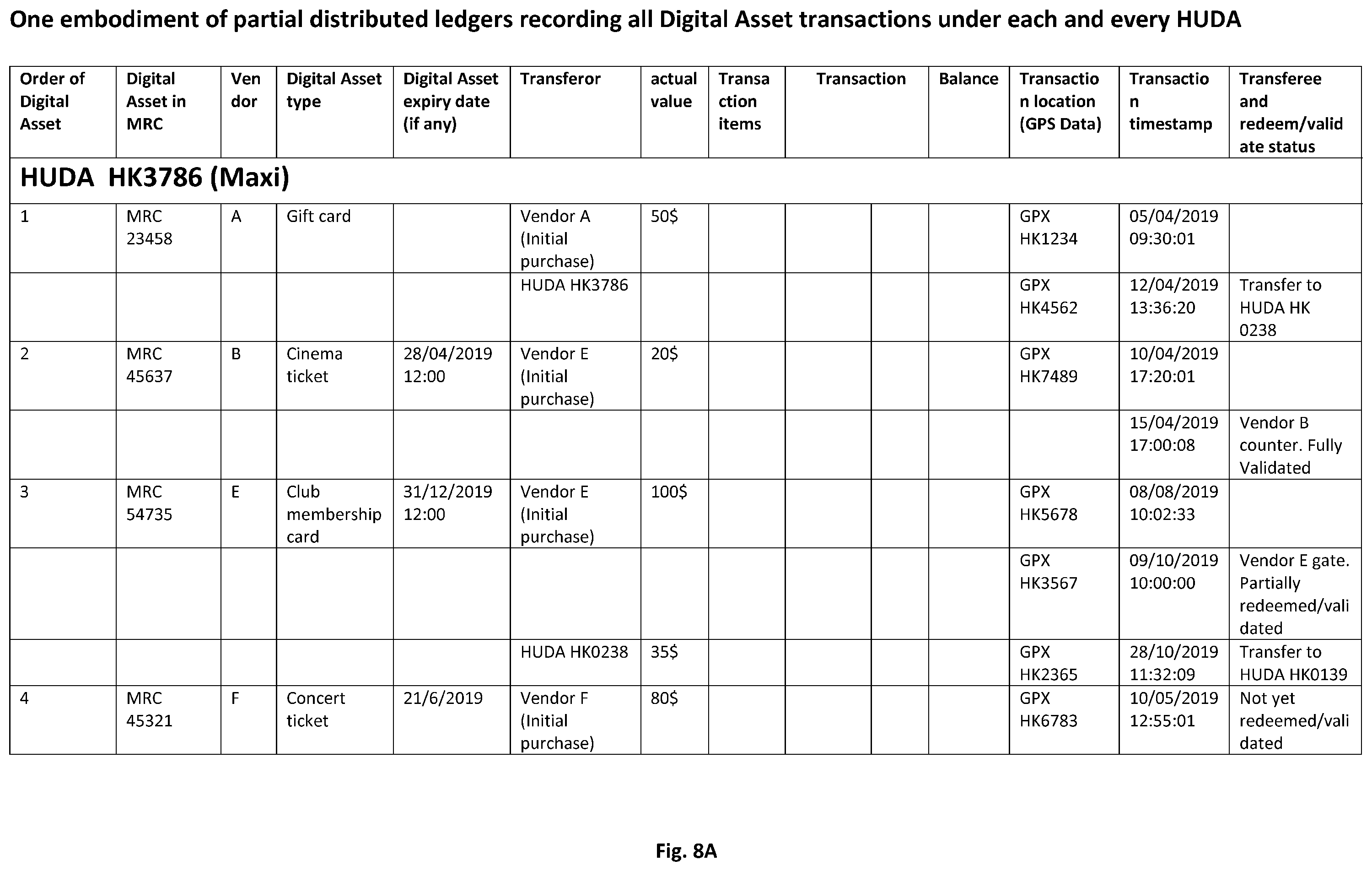 One embodiment of partial distributed ledgers recording all Digital Asset transactions under each and every HUDA

| Order of Digital Asset | Digital Asset in MRC | Vendor | Digital Asset type | Digital Asset expiry date (if any) | Transferor | actual value | Transaction items | Transaction | | Balance | Transaction location (GPS Data) | Transaction timestamp | Transferee and redeem/validate status |
|---|---|---|---|---|---|---|---|---|---|---|---|---|---|
| HUDA HK3786 (Maxi) | | | | | | | | | | | | | |
| 1 | MRC 23458 | A | Gift card | | Vendor A (Initial purchase) | 50$ | | | | | GPX HK1234 | 05/04/2019 09:30:01 | |
| | | | | | HUDA HK3786 | | | | | | GPX HK4562 | 12/04/2019 13:36:20 | Transfer to HUDA HK 0238 |
| 2 | MRC 45637 | B | Cinema ticket | 28/04/2019 12:00 | Vendor E (Initial purchase) | 20$ | | | | | GPX HK7489 | 10/04/2019 17:20:01 | |
| | | | | | | | | | | | | 15/04/2019 17:00:08 | Vendor B counter. Fully Validated |
| 3 | MRC 54735 | E | Club membership card | 31/12/2019 12:00 | Vendor E (Initial purchase) | 100$ | | | | | GPX HK5678 | 08/08/2019 10:02:33 | |
| | | | | | | | | | | | GPX HK3567 | 09/10/2019 10:00:00 | Vendor E gate. Partially redeemed/validated |
| | | | | | HUDA HK0238 | 35$ | | | | | GPX HK2365 | 28/10/2019 11:32:09 | Transfer to HUDA HK0139 |
| 4 | MRC 45321 | F | Concert ticket | 21/6/2019 | Vendor F (Initial purchase) | 80$ | | | | | GPX HK6783 | 10/05/2019 12:55:01 | Not yet redeemed/validated |

Fig. 8A